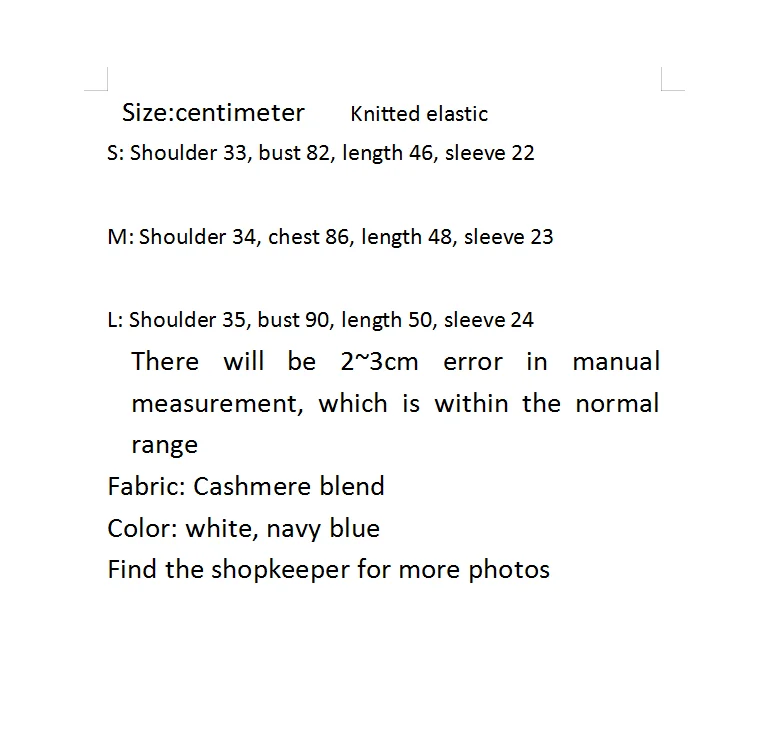 Size:centimeter Knitted elastic

S: Shoulder 33, bust 82, length 46, sleeve 22

M: Shoulder 34, chest 86, length 48, sleeve 23

L: Shoulder 35, bust 90, length 50, sleeve 24

There will be 2~3cm error in manual measurement, which is within the normal range

Fabric: Cashmere blend

Color: white, navy blue

Find the shopkeeper for more photos